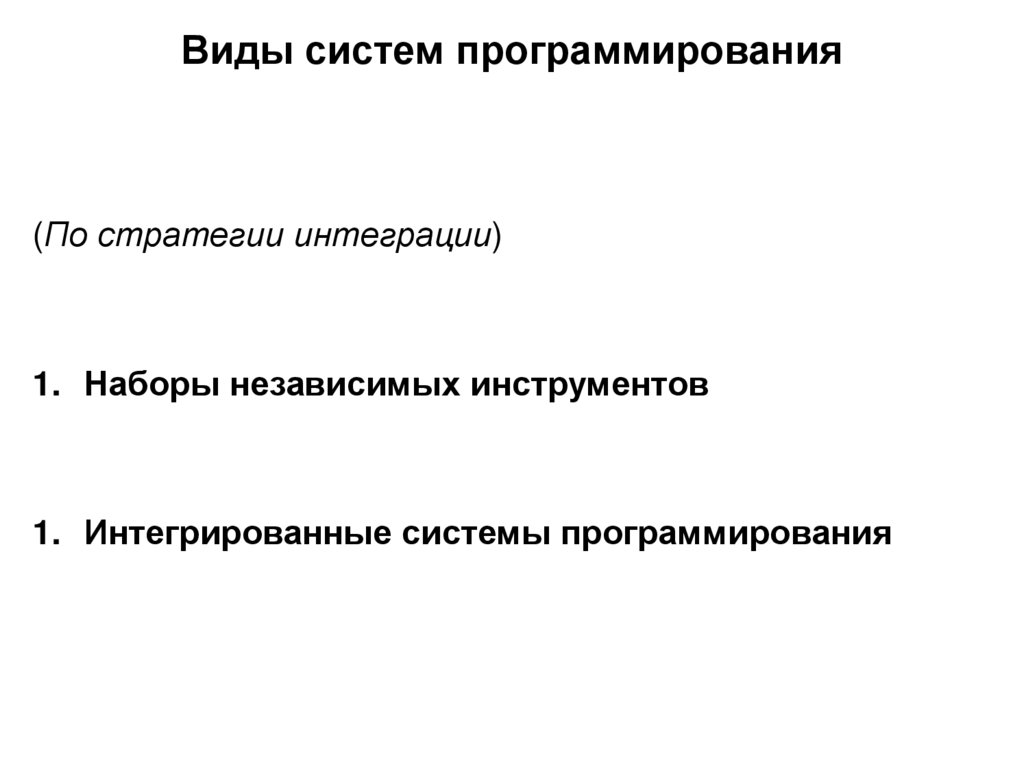 Виды систем программирования

(По стратегии интеграции)

1. Наборы независимых инструментов

1. Интегрированные системы программирования